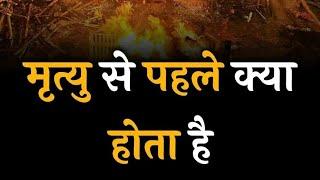 मृत्यु से पहले क्या होता है